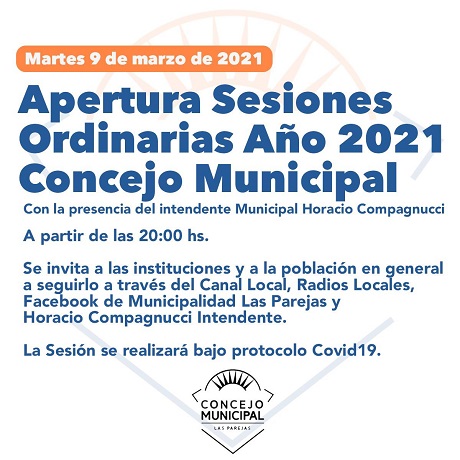 Martes 9 de marzo de 2021

Apertura Sesiones Ordinarias Año 2021 Concejo Municipal

Con la presencia del intendente Municipal Horacio Compagnucci

A partir de las 20:00 hs.

Se invita a las instituciones y a la población en general a seguirlo a través del Canal Local, Radios Locales, Facebook de Municipalidad Las Parejas y Horacio Compagnucci Intendente.

La Sesión se realizará bajo protocolo Covid19.

CONCEJO MUNICIPAL
LAS PAREJAS